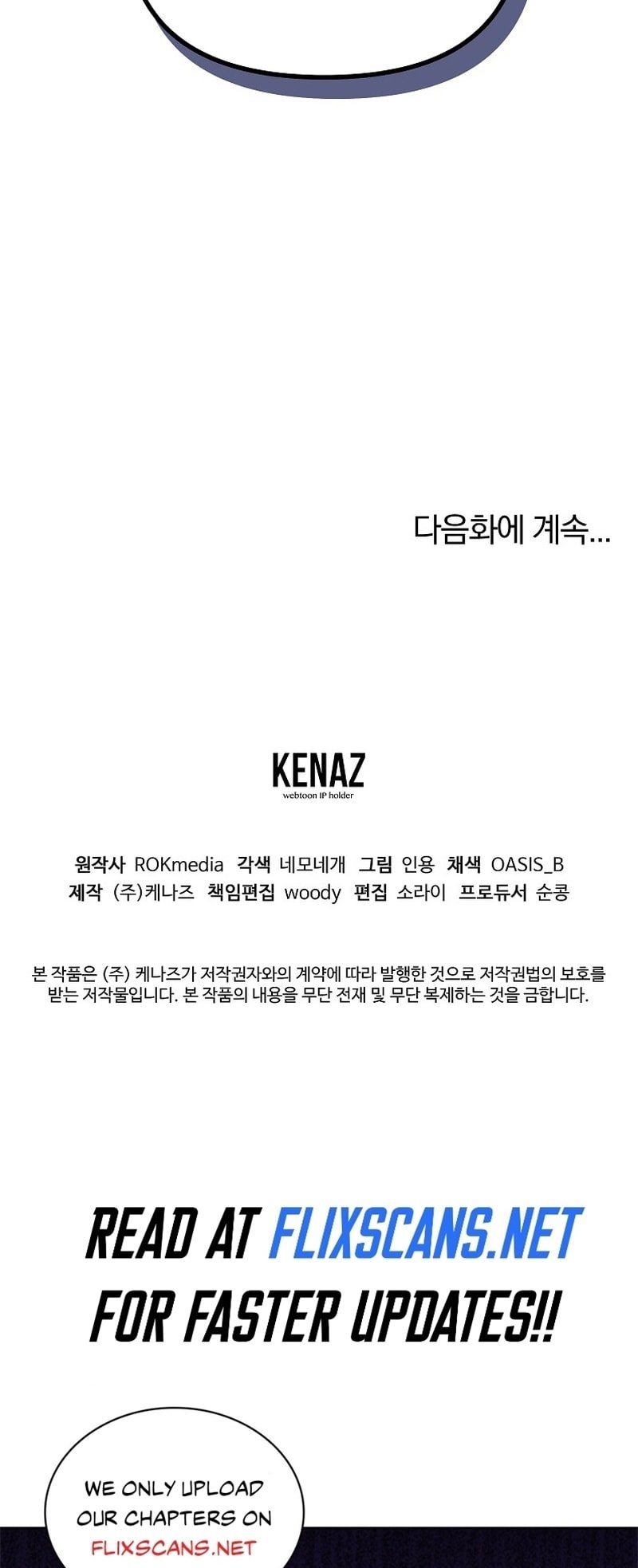 다음화에 계속...

KENAZ
webtoon IP holder

원작사 ROKmedia 각색 네모네개 그림 인용 채색 OASIS_B
제작 (주)케나즈 책임편집 woody 편집 소라이 프로듀서 순콩

본 작품은 (주) 케나즈가 저작권자와의 계약에 따라 발행한 것으로 저작권법의 보호를 받는 저작물입니다. 본 작품의 내용을 무단 전재 및 무단 복제하는 것을 금합니다.

READ AT FLIXSCANS.NET FOR FASTER UPDATES!!

WE ONLY UPLOAD OUR CHAPTERS ON FLIXSCANS.NET